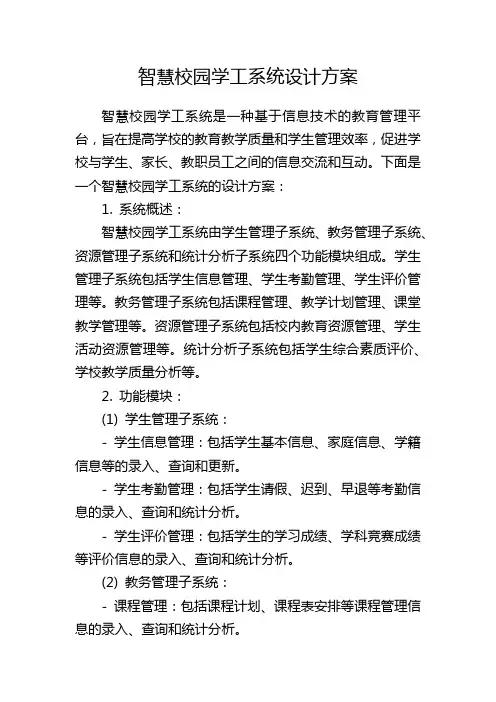 智慧校园学工系统设计方案

智慧校园学工系统是一种基于信息技术的教育管理平台，旨在提高学校的教育教学质量和学生管理效率，促进学校与学生、家长、教职员工之间的信息交流和互动。下面是一个智慧校园学工系统的设计方案：

1. 系统概述：

智慧校园学工系统由学生管理子系统、教务管理子系统、资源管理子系统和统计分析子系统四个功能模块组成。学生管理子系统包括学生信息管理、学生考勤管理、学生评价管理等。教务管理子系统包括课程管理、教学计划管理、课堂教学管理等。资源管理子系统包括校内教育资源管理、学生活动资源管理等。统计分析子系统包括学生综合素质评价、学校教学质量分析等。

2. 功能模块：

(1) 学生管理子系统：

- 学生信息管理：包括学生基本信息、家庭信息、学籍信息等的录入、查询和更新。

- 学生考勤管理：包括学生请假、迟到、早退等考勤信息的录入、查询和统计分析。

- 学生评价管理：包括学生的学习成绩、学科竞赛成绩等评价信息的录入、查询和统计分析。

(2) 教务管理子系统：

- 课程管理：包括课程计划、课程表安排等课程管理信息的录入、查询和统计分析。